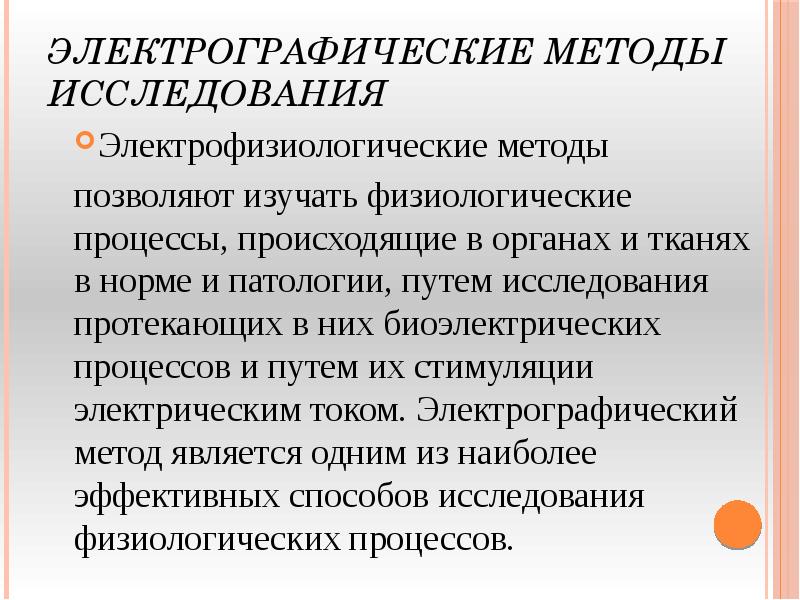 ЭЛЕКТРОГРАФИЧЕСКИЕ МЕТОДЫ ИССЛЕДОВАНИЯ

Электрофизиологические методы позволяют изучать физиологические процессы, происходящие в органах и тканях в норме и патологии, путем исследования протекающих в них биоэлектрических процессов и путем их стимуляции электрическим током. Электрографический метод является одним из наиболее эффективных способов исследования физиологических процессов.